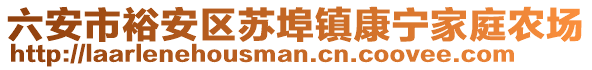 六安市裕安区苏埠镇康宁家庭农场
http://laarlenehousman.cn.coovee.com